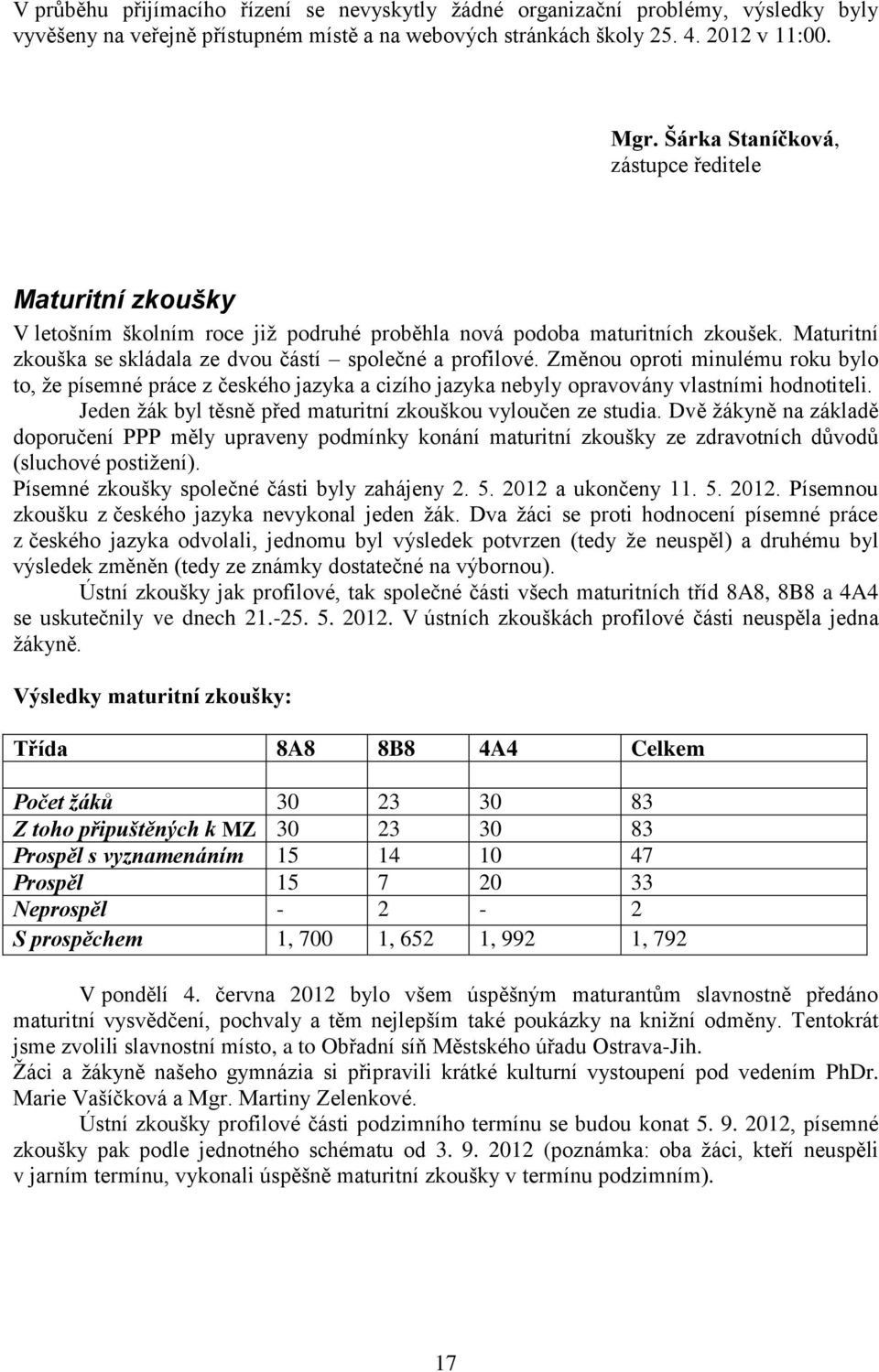 V průběhu přijímacího řízení se nevyskytly žádné organizační problémy, výsledky byly vyvěšeny na veřejně přístupném místě a na webových stránkách školy 25. 4. 2012 v 11:00.

Mgr. Šárka Staníčková,
zástupce ředitele

Maturitní zkoušky

V letošním školním roce již podruhé proběhla nová podoba maturitních zkoušek. Maturitní zkouška se skládala ze dvou částí – společné a profilové. Změnou oproti minulému roku bylo to, že písemné práce z českého jazyka a cizího jazyka nebyly opravovány vlastními hodnotiteli. Jeden žák byl těsně před maturitní zkouškou vyloučen ze studia. Dvě žákyně na základě doporučení PPP měly upraveny podmínky konání maturitní zkoušky ze zdravotních důvodů (sluchové postižení).
Písemné zkoušky společné části byly zahájeny 2. 5. 2012 a ukončeny 11. 5. 2012. Písemnou zkoušku z českého jazyka nevykonal jeden žák. Dva žáci se proti hodnocení písemné práce z českého jazyka odvolali, jednomu byl výsledek potvrzen (tedy že neuspěl) a druhému byl výsledek změněn (tedy ze známky dostatečné na výbornou).
Ústní zkoušky jak profilové, tak společné části všech maturitních tříd 8A8, 8B8 a 4A4 se uskutečnily ve dnech 21.-25. 5. 2012. V ústních zkouškách profilové části neuspěla jedna žákyně.

Výsledky maturitní zkoušky:

| Třída | 8A8 | 8B8 | 4A4 | Celkem |
|---|---|---|---|---|
| Počet žáků | 30 | 23 | 30 | 83 |
| Z toho připuštěných k MZ | 30 | 23 | 30 | 83 |
| Prospěl s vyznamenáním | 15 | 14 | 10 | 47 |
| Prospěl | 15 | 7 | 20 | 33 |
| Neprospěl | - | 2 | - | 2 |
| S prospěchem | 1, 700 | 1, 652 | 1, 992 | 1, 792 |

V pondělí 4. června 2012 bylo všem úspěšným maturantům slavnostně předáno maturitní vysvědčení, pochvaly a těm nejlepším také poukázky na knižní odměny. Tentokrát jsme zvolili slavnostní místo, a to Obřadní síň Městského úřadu Ostrava-Jih.
Žáci a žákyně našeho gymnázia si připravili krátké kulturní vystoupení pod vedením PhDr. Marie Vašíčková a Mgr. Martiny Zelenkové.
Ústní zkoušky profilové části podzimního termínu se budou konat 5. 9. 2012, písemné zkoušky pak podle jednotného schématu od 3. 9. 2012 (poznámka: oba žáci, kteří neuspěli v jarním termínu, vykonali úspěšně maturitní zkoušky v termínu podzimním).

17